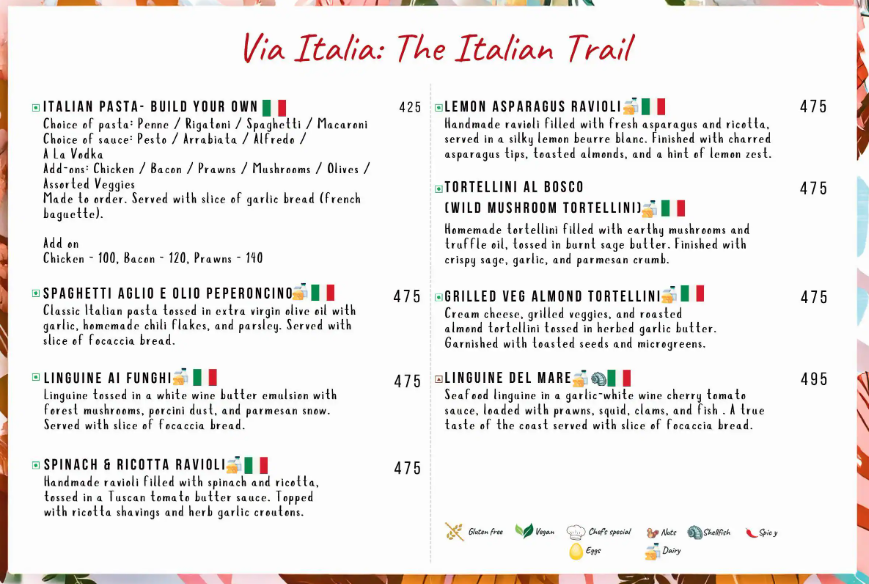 Via Italia: The Italian Trail

ITALIAN PASTA- BUILD YOUR OWN 425
Choice of pasta: Penne / Rigatoni / Spaghetti / Macaroni
Choice of sauce: Pesto / Arrabiata / Alfredo / A La Vodka
Add-ons: Chicken / Bacon / Prawns / Mushrooms / Olives / Assorted Veggies
Made to order. Served with slice of garlic bread (french baguette).

Add on
Chicken - 100, Bacon - 120, Prawns - 140

SPAGHETTI AGLIO E OLIO PEPERONCINO 475
Classic Italian pasta tossed in extra virgin olive oil with garlic, homemade chili flakes, and parsley. Served with slice of focaccia bread.

LINGUINE AI FUNGHI 475
Linguine tossed in a white wine butter emulsion with forest mushrooms, porcini dust, and parmesan snow. Served with slice of focaccia bread.

SPINACH & RICOTTA RAVIOLI 475
Handmade ravioli filled with spinach and ricotta, tossed in a Tuscan tomato butter sauce. Topped with ricotta shavings and herb garlic croutons.

LEMON ASPARAGUS RAVIOLI 475
Handmade ravioli filled with fresh asparagus and ricotta, served in a silky lemon beurre blanc. Finished with charred asparagus tips, toasted almonds, and a hint of lemon zest.

TORTELLINI AL BOSCO (WILD MUSHROOM TORTELLINI) 475
Homemade tortellini filled with earthy mushrooms and truffle oil, tossed in burnt sage butter. Finished with crispy sage, garlic, and parmesan crumb.

GRILLED VEG ALMOND TORTELLINI 475
Cream cheese, grilled veggies, and roasted almond tortellini tossed in herbed garlic butter. Garnished with toasted seeds and microgreens.

LINGUINE DEL MARE 495
Seafood linguine in a garlic-white wine cherry tomato sauce, loaded with prawns, squid, clams, and fish . A true taste of the coast served with slice of focaccia bread.

Gluten free Vegan Chef's special Nuts Shellfish Spicy Eggs Dairy